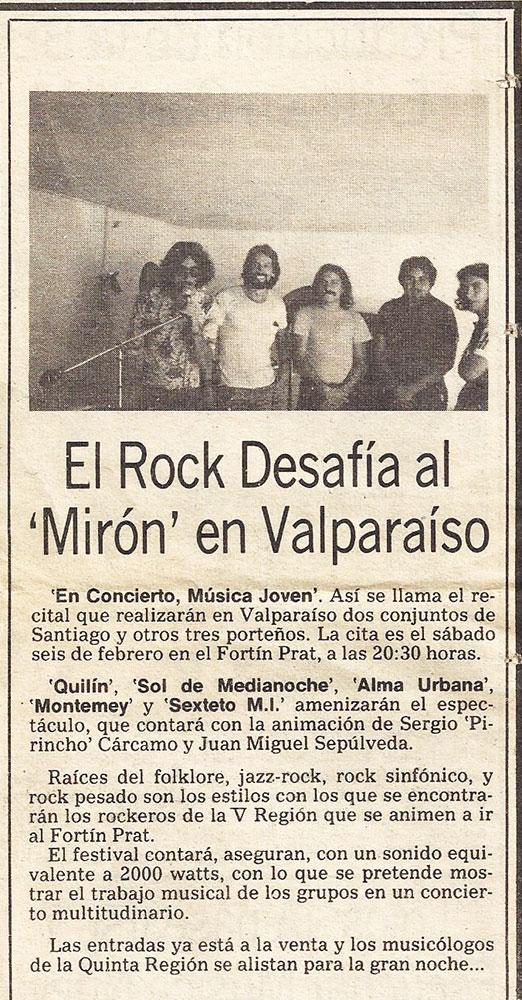 El Rock Desafía al 'Mirón' en Valparaíso

'En Concierto, Música Joven'. Así se llama el recital que realizarán en Valparaíso dos conjuntos de Santiago y otros tres porteños. La cita es el sábado seis de febrero en el Fortín Prat, a las 20:30 horas.

'Quilín', 'Sol de Medianoche', 'Alma Urbana', 'Montemey' y 'Sexteto M.I.' amenizarán el espectáculo, que contará con la animación de Sergio 'Pirincho' Cárcamo y Juan Miguel Sepúlveda.

Raíces del folklore, jazz-rock, rock sinfónico, y rock pesado son los estilos con los que se encontrarán los rockeros de la V Región que se animen a ir al Fortín Prat.

El festival contará, aseguran, con un sonido equivalente a 2000 watts, con lo que se pretende mostrar el trabajo musical de los grupos en un concierto multitudinario.

Las entradas ya está a la venta y los musicólogos de la Quinta Región se alistan para la gran noche...